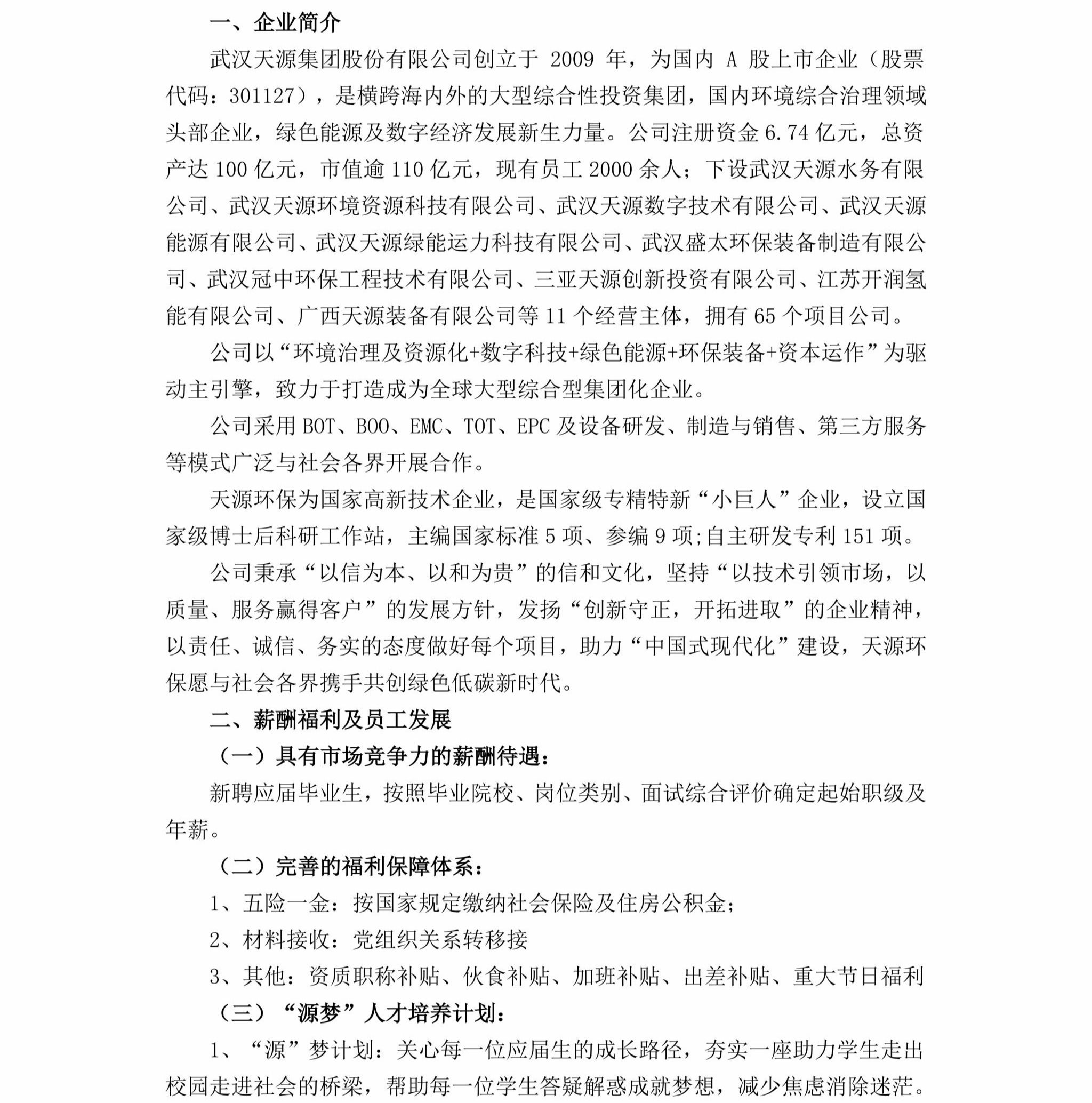 一、企业简介

武汉天源集团股份有限公司创立于 2009 年，为国内 A 股上市企业（股票代码：301127），是横跨海内外的大型综合性投资集团，国内环境综合治理领域头部企业，绿色能源及数字经济发展新生力量。公司注册资金 6.74 亿元，总资产达 100 亿元，市值逾 110 亿元，现有员工 2000 余人；下设武汉天源水务有限公司、武汉天源环境资源科技有限公司、武汉天源数字技术有限公司、武汉天源能源有限公司、武汉天源绿能运力科技有限公司、武汉盛太环保装备制造有限公司、武汉冠中环保工程技术有限公司、三亚天源创新投资有限公司、江苏开润氢能有限公司、广西天源装备有限公司等 11 个经营主体，拥有 65 个项目公司。

公司以“环境治理及资源化+数字科技+绿色能源+环保装备+资本运作”为驱动主引擎，致力于打造成为全球大型综合型集团化企业。

公司采用 BOT、BOO、EMC、TOT、EPC 及设备研发、制造与销售、第三方服务等模式广泛与社会各界开展合作。

天源环保为国家高新技术企业，是国家级专精特新“小巨人”企业，设立国家级博士后科研工作站，主编国家标准 5 项、参编 9 项;自主研发专利 151 项。

公司秉承“以信为本、以和为贵”的信和文化，坚持“以技术引领市场，以质量、服务赢得客户”的发展方针，发扬“创新守正，开拓进取”的企业精神，以责任、诚信、务实的态度做好每个项目，助力“中国式现代化”建设，天源环保愿与社会各界携手共创绿色低碳新时代。

二、薪酬福利及员工发展

（一）具有市场竞争力的薪酬待遇：

新聘应届毕业生，按照毕业院校、岗位类别、面试综合评价确定起始职级及年薪。

（二）完善的福利保障体系：

1、五险一金：按国家规定缴纳社会保险及住房公积金；

2、材料接收：党组织关系转移接

3、其他：资质职称补贴、伙食补贴、加班补贴、出差补贴、重大节日福利

（三）“源梦”人才培养计划：

1、“源”梦计划：关心每一位应届生的成长路径，夯实一座助力学生走出校园走进社会的桥梁，帮助每一位学生答疑解惑成就梦想，减少焦虑消除迷茫。